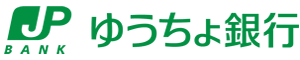 JP
BANK
ゆうちょ銀行